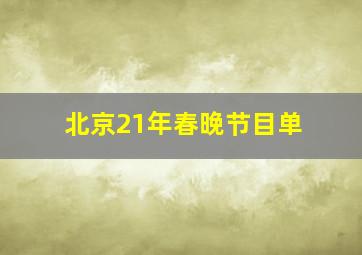 北京21年春晚节目单